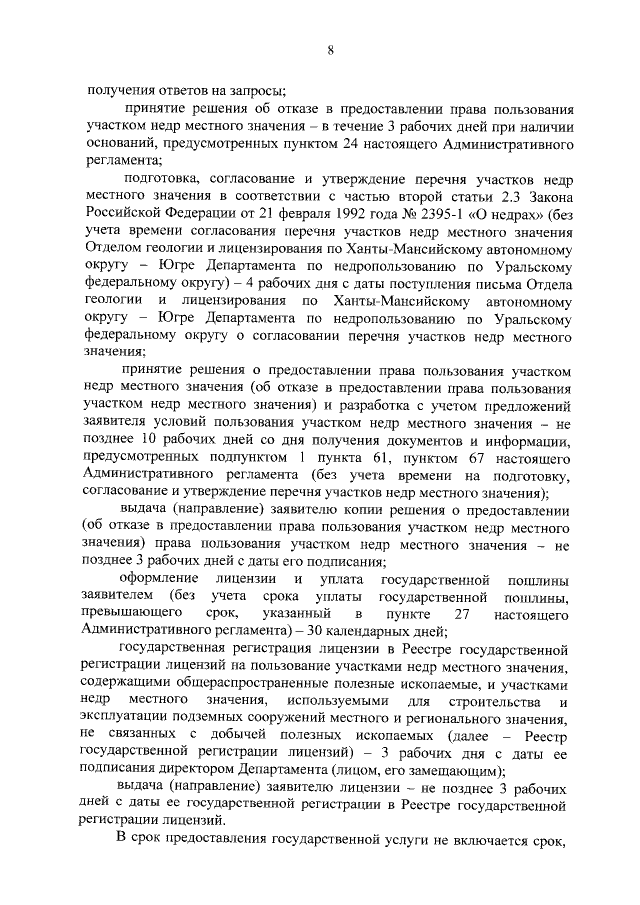 8

получения ответов на запросы;

принятие решения об отказе в предоставлении права пользования участком недр местного значения – в течение 3 рабочих дней при наличии оснований, предусмотренных пунктом 24 настоящего Административного регламента;

подготовка, согласование и утверждение перечня участков недр местного значения в соответствии с частью второй статьи 2.3 Закона Российской Федерации от 21 февраля 1992 года № 2395-1 «О недрах» (без учета времени согласования перечня участков недр местного значения Отделом геологии и лицензирования по Ханты-Мансийскому автономному округу – Югре Департамента по недропользованию по Уральскому федеральному округу) – 4 рабочих дня с даты поступления письма Отдела геологии и лицензирования по Ханты-Мансийскому автономному округу – Югре Департамента по недропользованию по Уральскому федеральному округу о согласовании перечня участков недр местного значения;

принятие решения о предоставлении права пользования участком недр местного значения (об отказе в предоставлении права пользования участком недр местного значения) и разработка с учетом предложений заявителя условий пользования участком недр местного значения – не позднее 10 рабочих дней со дня получения документов и информации, предусмотренных подпунктом 1 пункта 61, пунктом 67 настоящего Административного регламента (без учета времени на подготовку, согласование и утверждение перечня участков недр местного значения);

выдача (направление) заявителю копии решения о предоставлении (об отказе в предоставлении права пользования участком недр местного значения) права пользования участком недр местного значения – не позднее 3 рабочих дней с даты его подписания;

оформление лицензии и уплата государственной пошлины заявителем (без учета срока уплаты государственной пошлины, превышающего срок, указанный в пункте 27 настоящего Административного регламента) – 30 календарных дней;

государственная регистрация лицензии в Реестре государственной регистрации лицензий на пользование участками недр местного значения, содержащими общераспространенные полезные ископаемые, и участками недр местного значения, используемыми для строительства и эксплуатации подземных сооружений местного и регионального значения, не связанных с добычей полезных ископаемых (далее – Реестр государственной регистрации лицензий) – 3 рабочих дня с даты ее подписания директором Департамента (лицом, его замещающим);

выдача (направление) заявителю лицензии – не позднее 3 рабочих дней с даты ее государственной регистрации в Реестре государственной регистрации лицензий.

В срок предоставления государственной услуги не включается срок,